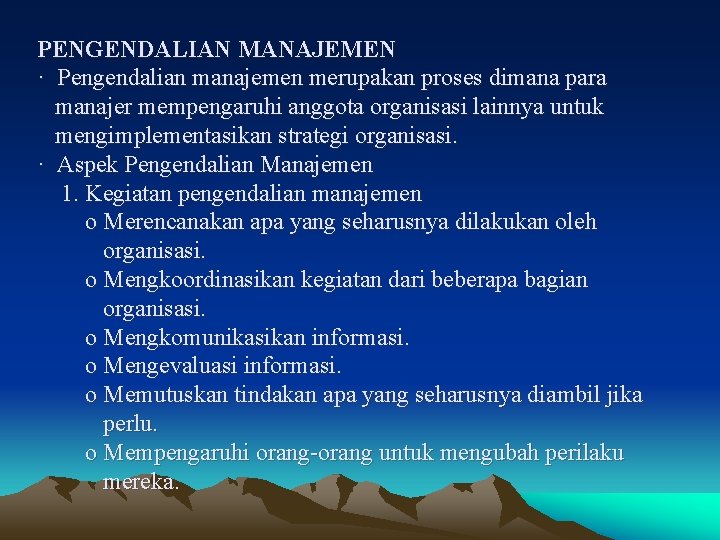 PENGENDALIAN MANAJEMEN

· Pengendalian manajemen merupakan proses dimana para manajer mempengaruhi anggota organisasi lainnya untuk mengimplementasikan strategi organisasi.

· Aspek Pengendalian Manajemen

1. Kegiatan pengendalian manajemen

o Merencanakan apa yang seharusnya dilakukan oleh organisasi.

o Mengkoordinasikan kegiatan dari beberapa bagian organisasi.

o Mengkomunikasikan informasi.

o Mengevaluasi informasi.

o Memutuskan tindakan apa yang seharusnya diambil jika perlu.

o Mempengaruhi orang-orang untuk mengubah perilaku mereka.